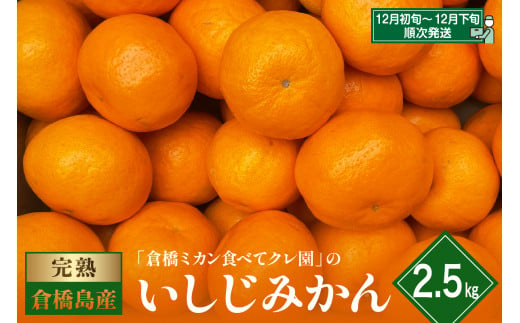 12月初旬～12月下旬
順次発送

完熟
倉橋島産

「倉橋ミカン食べてクレ園」の
いしじみかん

2.5kg